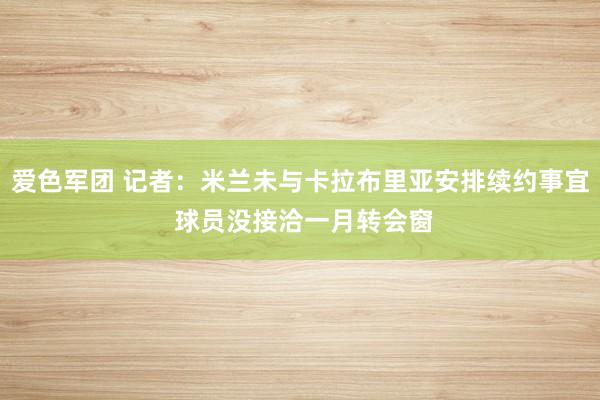 爱色军团 记者：米兰未与卡拉布里亚安排续约事宜 球员没接洽一月转会窗